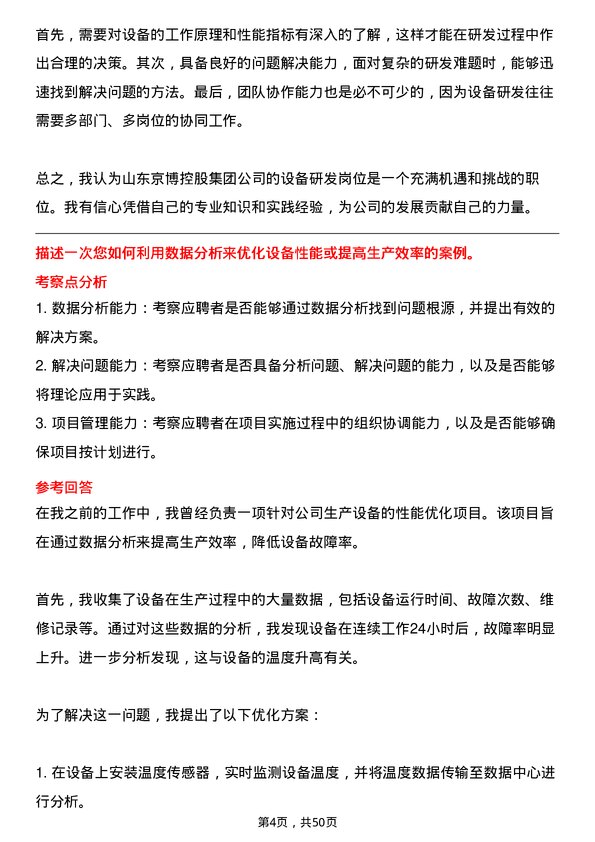 首先，需要对设备的工作原理和性能指标有深入的了解，这样才能在研发过程中作出合理的决策。其次，具备良好的问题解决能力，面对复杂的研发难题时，能够迅速找到解决问题的方法。最后，团队协作能力也是必不可少的，因为设备研发往往需要多部门、多岗位的协同工作。

总之，我认为山东京博控股集团公司的设备研发岗位是一个充满机遇和挑战的职位。我有信心凭借自己的专业知识和实践经验，为公司的发展贡献自己的力量。

描述一次您如何利用数据分析来优化设备性能或提高生产效率的案例。

考察点分析

1. 数据分析能力：考察应聘者是否能够通过数据分析找到问题根源，并提出有效的解决方案。

2. 解决问题能力：考察应聘者是否具备分析问题、解决问题的能力，以及是否能够将理论应用于实践。

3. 项目管理能力：考察应聘者在项目实施过程中的组织协调能力，以及是否能够确保项目按计划进行。

参考回答

在我之前的工作中，我曾经负责一项针对公司生产设备的性能优化项目。该项目旨在通过数据分析来提高生产效率，降低设备故障率。

首先，我收集了设备在生产过程中的大量数据，包括设备运行时间、故障次数、维修记录等。通过对这些数据的分析，我发现设备在连续工作24小时后，故障率明显上升。进一步分析发现，这与设备的温度升高有关。

为了解决这一问题，我提出了以下优化方案：

1. 在设备上安装温度传感器，实时监测设备温度，并将温度数据传输至数据中心进行分析。

第4页，共50页